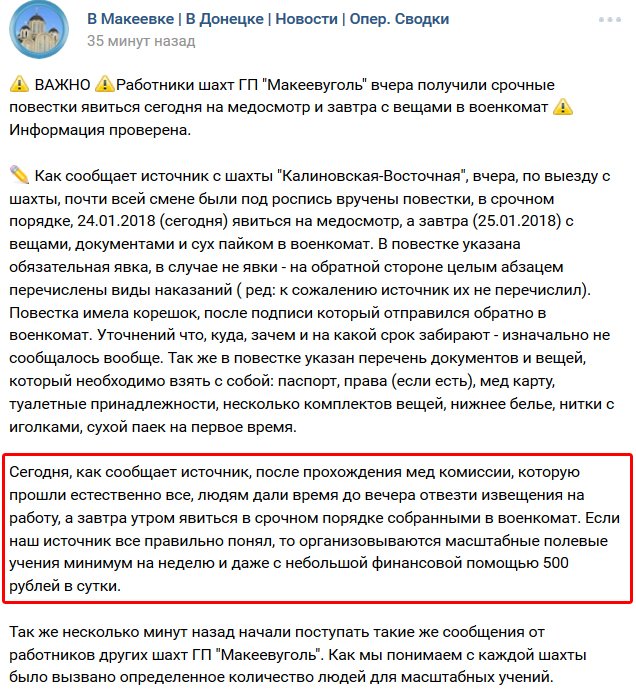 В Макеевке | В Донецке | Новости | Опер. Сводки
35 минут назад

⚠️ ВАЖНО ⚠️Работники шахт ГП "Макеевуголь" вчера получили срочные повестки явиться сегодня на медосмотр и завтра с вещами в военкомат ⚠️ Информация проверена.

✏️ Как сообщает источник с шахты "Калиновская-Восточная", вчера, по выезду с шахты, почти всей смене были под роспись вручены повестки, в срочном порядке, 24.01.2018 (сегодня) явиться на медосмотр, а завтра (25.01.2018) с вещами, документами и сух пайком в военкомат. В повестке указана обязательная явка, в случае не явки - на обратной стороне целым абзацем перечислены виды наказаний ( ред: к сожалению источник их не перечислил). Повестка имела корешок, после подписи который отправился обратно в военкомат. Уточнений что, куда, зачем и на какой срок забирают - изначально не сообщалось вообще. Так же в повестке указан перечень документов и вещей, который необходимо взять с собой: паспорт, права (если есть), мед карту, туалетные принадлежности, несколько комплектов вещей, нижнее белье, нитки с иголками, сухой паек на первое время.

Сегодня, как сообщает источник, после прохождения мед комиссии, которую прошли естественно все, людям дали время до вечера отвезти извещения на работу, а завтра утром явиться в срочном порядке собранными в военкомат. Если наш источник все правильно понял, то организовываются масштабные полевые учения минимум на неделю и даже с небольшой финансовой помощью 500 рублей в сутки.

Так же несколько минут назад начали поступать такие же сообщения от работников других шахт ГП "Макеевуголь". Как мы понимаем с каждой шахты было вызвано определенное количество людей для масштабных учений.